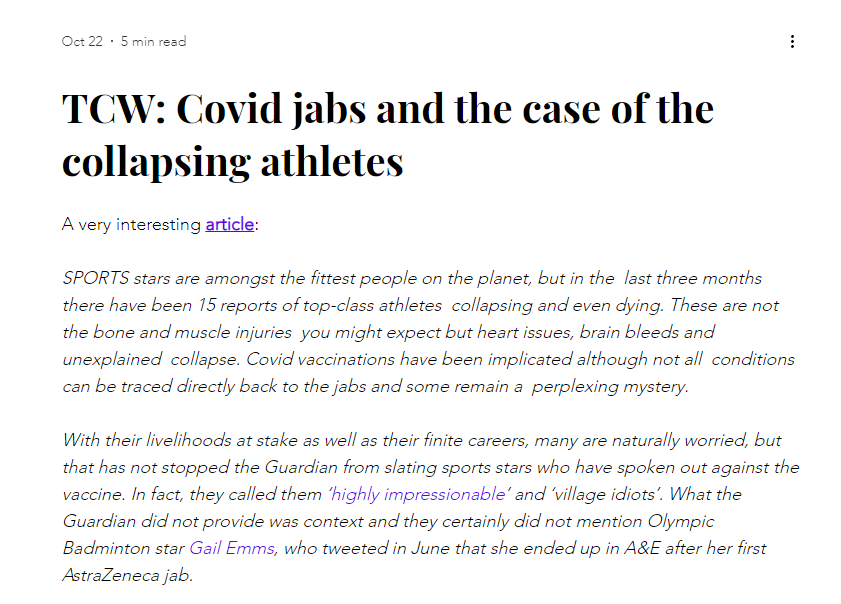 Oct 22 · 5 min read

TCW: Covid jabs and the case of the collapsing athletes

A very interesting article:

SPORTS stars are amongst the fittest people on the planet, but in the last three months there have been 15 reports of top-class athletes collapsing and even dying. These are not the bone and muscle injuries you might expect but heart issues, brain bleeds and unexplained collapse. Covid vaccinations have been implicated although not all conditions can be traced directly back to the jabs and some remain a perplexing mystery.

With their livelihoods at stake as well as their finite careers, many are naturally worried, but that has not stopped the Guardian from slating sports stars who have spoken out against the vaccine. In fact, they called them 'highly impressionable' and 'village idiots'. What the Guardian did not provide was context and they certainly did not mention Olympic Badminton star Gail Emms, who tweeted in June that she ended up in A&E after her first AstraZeneca jab.